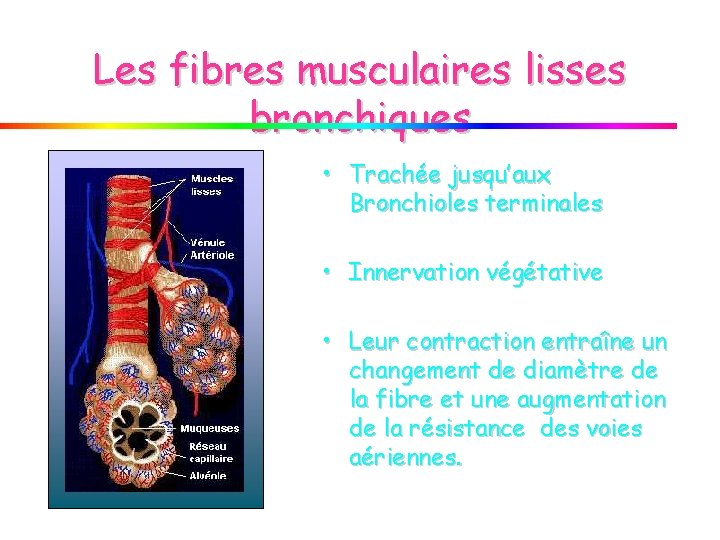 Les fibres musculaires lisses bronchiques

Muscles lisses

Vénule

Artériole

Muqueuses

Réseau capillaire

Alvéole

• Trachée jusqu'aux Bronchioles terminales

• Innervation végétative

• Leur contraction entraîne un changement de diamètre de la fibre et une augmentation de la résistance des voies aériennes.